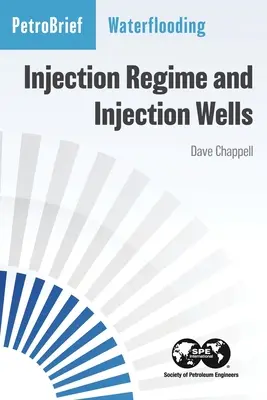 PetroBrief Waterflooding

Injection Regime and Injection Wells

Dave Chappell

SPE International

Society of Petroleum Engineers